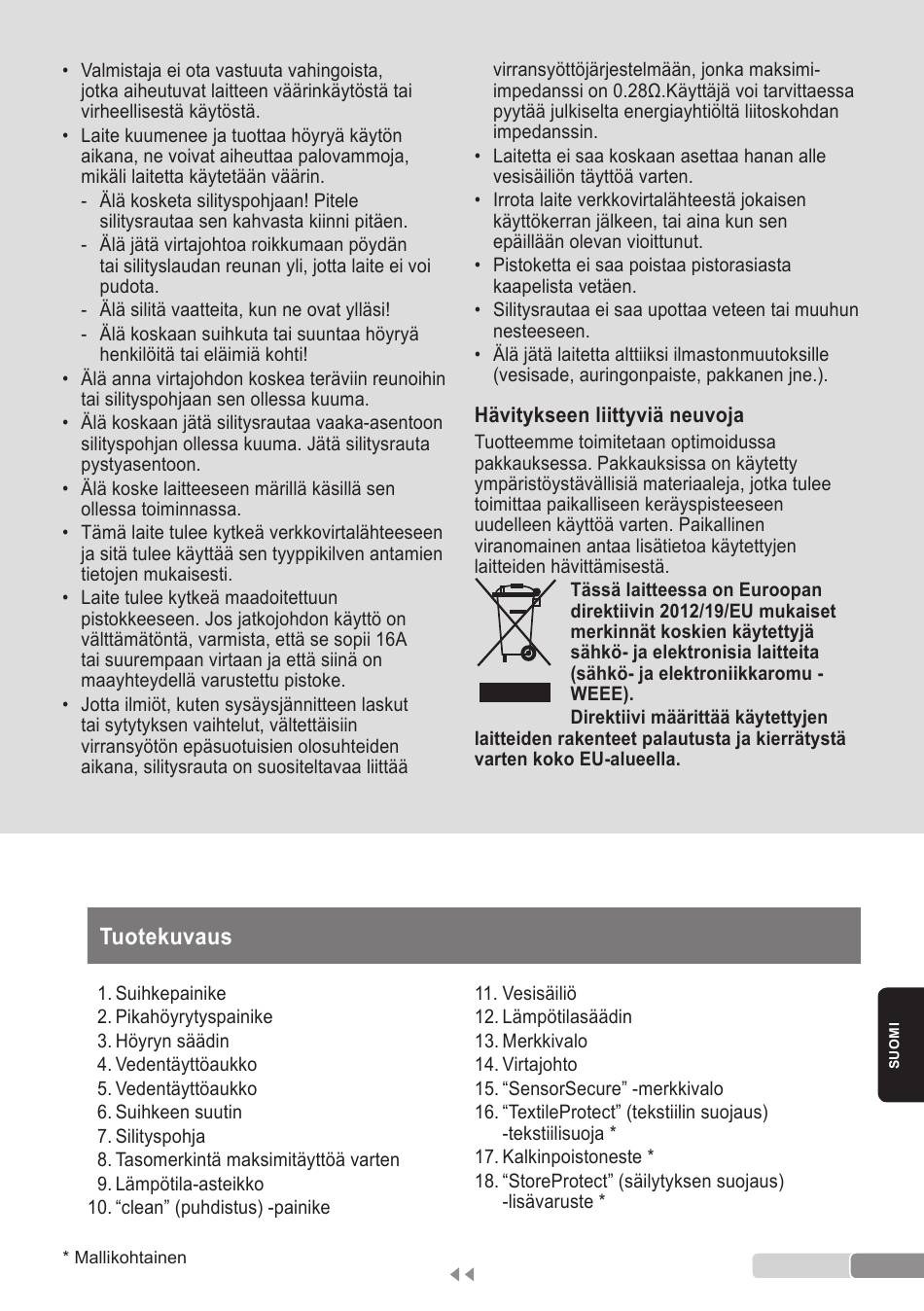 • Valmistaja ei ota vastuuta vahingoista, jotka aiheutuvat laitteen väärinkäytöstä tai virheellisestä käytöstä.
• Laite kuumenee ja tuottaa höyryä käytön aikana, ne voivat aiheuttaa palovammoja, mikäli laitetta käytetään väärin.
- Älä kosketa silityspohjaan! Pitele silitysrautaa sen kahvasta kiinni pitäen.
- Älä jätä virtajohtoa roikkumaan pöydän tai silityslaudan reunan yli, jotta laite ei voi pudota.
- Älä silitä vaatteita, kun ne ovat ylläsi!
- Älä koskaan suihkuta tai suuntaa höyryä henkilöitä tai eläimiä kohti!
• Älä anna virtajohdon koskea teräviin reunoihin tai silityspohjaan sen ollessa kuuma.
• Älä koskaan jätä silitysrautaa vaaka-asentoon silityspohjan ollessa kuuma. Jätä silitysrauta pystyasentoon.
• Älä koske laitteeseen märillä käsillä sen ollessa toiminnassa.
• Tämä laite tulee kytkeä verkkovirtalähteeseen ja sitä tulee käyttää sen tyyppikilven antamien tietojen mukaisesti.
• Laite tulee kytkeä maadoitettuun pistokkeeseen. Jos jatkojohdon käyttö on välttämätöntä, varmista, että se sopii 16A tai suurempaan virtaan ja että siinä on maayhteydellä varustettu pistoke.
• Jotta ilmiöt, kuten sysäysjännitteen laskut tai sytytyksen vaihtelut, vältettäisiin virransyötön epäsuotuisien olosuhteiden aikana, silitysrauta on suositeltavaa liittää virransyöttöjärjestelmään, jonka maksimi-impedanssi on 0.28Ω.Käyttäjä voi tarvittaessa pyytää julkiselta energiayhtiöltä liitoskohdan impedanssin.
• Laitetta ei saa koskaan asettaa hanan alle vesisäiliön täyttöä varten.
• Irrota laite verkkovirtalähteestä jokaisen käyttökerran jälkeen, tai aina kun sen epäillään olevan vioittunut.
• Pistoketta ei saa poistaa pistorasiasta kaapelista vetäen.
• Silitysrautaa ei saa upottaa veteen tai muuhun nesteeseen.
• Älä jätä laitetta alttiiksi ilmastonmuutoksille (vesisade, auringonpaiste, pakkanen jne.).

Hävitykseen liittyviä neuvoja
Tuotteemme toimitetaan optimoidussa pakkauksessa. Pakkauksissa on käytetty ympäristöystävällisiä materiaaleja, jotka tulee toimittaa paikalliseen keräyspisteeseen uudelleen käyttöä varten. Paikallinen viranomainen antaa lisätietoa käytettyjen laitteiden hävittämisestä.
Tässä laitteessa on Euroopan direktiivin 2012/19/EU mukaiset merkinnät koskien käytettyjä sähkö- ja elektronisia laitteita (sähkö- ja elektroniikkaromu - WEEE).
Direktiivi määrittää käytettyjen laitteiden rakenteet palautusta ja kierrätystä varten koko EU-alueella.

Tuotekuvaus

1. Suihkepainike
2. Pikahöyrytyspainike
3. Höyryn säädin
4. Vedentäyttöaukko
5. Vedentäyttöaukko
6. Suihkeen suutin
7. Silityspohja
8. Tasomerkintä maksimitäyttöä varten
9. Lämpötila-asteikko
10. “clean” (puhdistus) -painike
11. Vesisäiliö
12. Lämpötilasäädin
13. Merkkivalo
14. Virtajohto
15. “SensorSecure” -merkkivalo
16. “TextileProtect” (tekstiilin suojaus) -tekstiilisuoja *
17. Kalkinpoistoneste *
18. “StoreProtect” (säilytyksen suojaus) -lisävaruste *

SUOMI

* Mallikohtainen